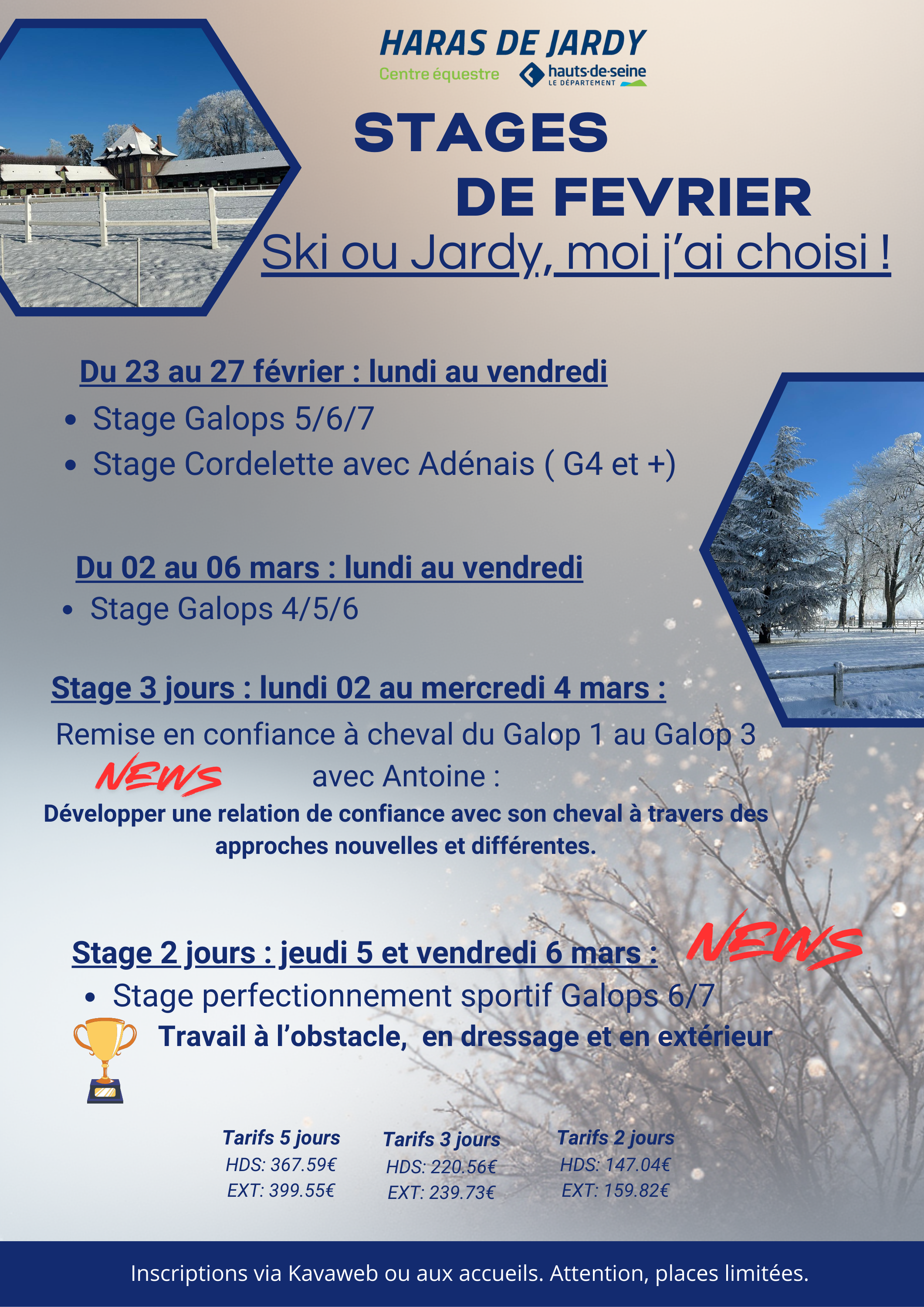 HARAS DE JARDY
Centre équestre
hauts-de-seine
LE DÉPARTEMENT

STAGES
DE FEVRIER
Ski ou Jardy, moi j'ai choisi !

Du 23 au 27 février : lundi au vendredi
- Stage Galops 5/6/7
- Stage Cordelette avec Adénais ( G4 et +)

Du 02 au 06 mars : lundi au vendredi
- Stage Galops 4/5/6

Stage 3 jours : lundi 02 au mercredi 4 mars :
Remise en confiance à cheval du Galop 1 au Galop 3
NEWS avec Antoine :
Développer une relation de confiance avec son cheval à travers des approches nouvelles et différentes.

Stage 2 jours : jeudi 5 et vendredi 6 mars : NEWS
- Stage perfectionnement sportif Galops 6/7
Travail à l'obstacle, en dressage et en extérieur

Tarifs 5 jours
HDS: 367.59€
EXT: 399.55€

Tarifs 3 jours
HDS: 220.56€
EXT: 239.73€

Tarifs 2 jours
HDS: 147.04€
EXT: 159.82€

Inscriptions via Kavaweb ou aux accueils. Attention, places limitées.